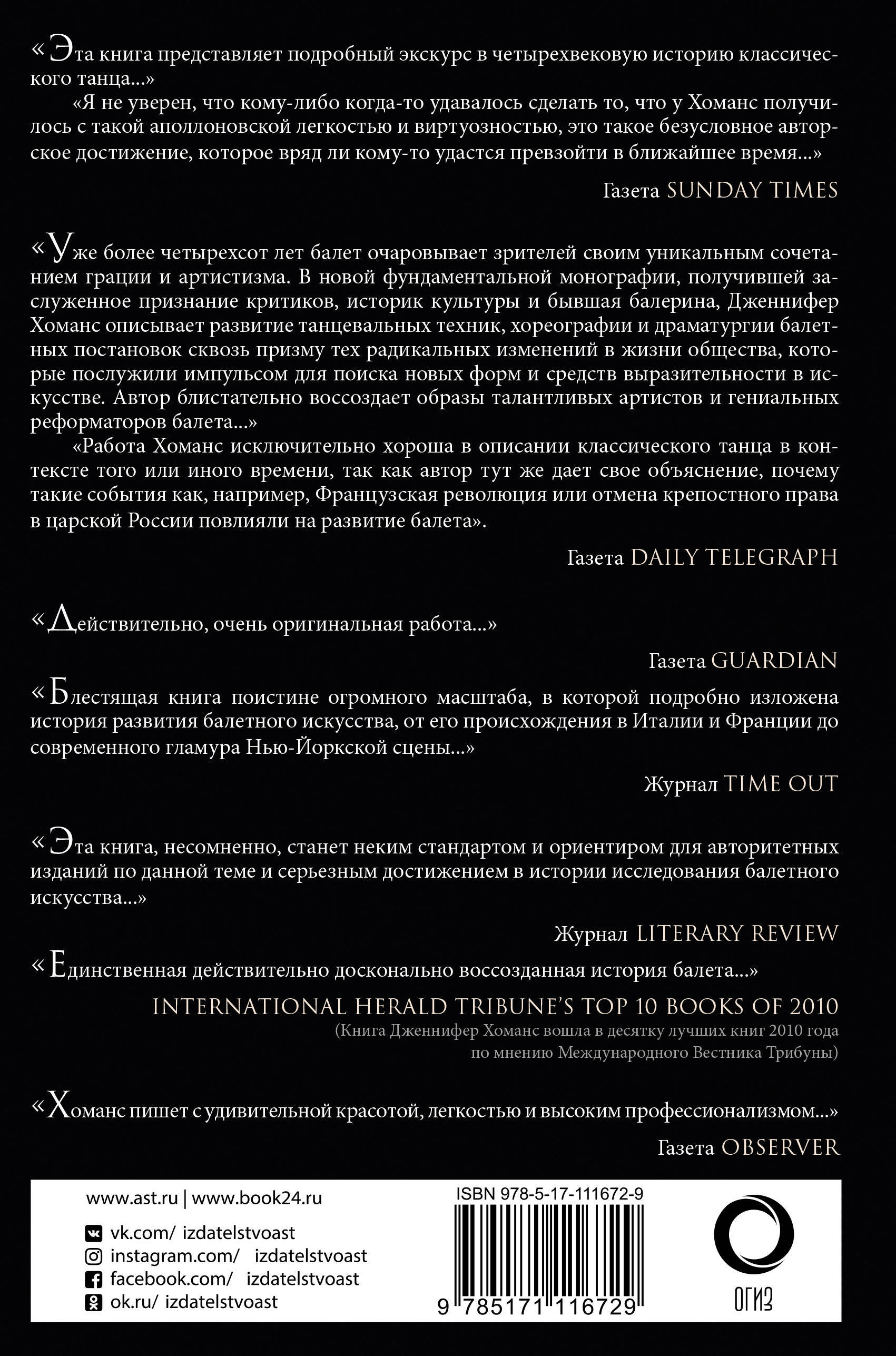 «Эта книга представляет подробный экскурс в четырехвековую историю классического танца...»

«Я не уверен, что кому-либо когда-то удавалось сделать то, что у Хоманс получилось с такой аполлоновской легкостью и виртуозностью, это такое безусловное авторское достижение, которое вряд ли кому-то удастся превзойти в ближайшее время...»

Газета SUNDAY TIMES

«Уже более четырехсот лет балет очаровывает зрителей своим уникальным сочетанием грации и артистизма. В новой фундаментальной монографии, получившей заслуженное признание критиков, историк культуры и бывшая балерина, Дженнифер Хоманс описывает развитие танцевальных техник, хореографии и драматургии балетных постановок сквозь призму тех радикальных изменений в жизни общества, которые послужили импульсом для поиска новых форм и средств выразительности в искусстве. Автор блистательно воссоздает образы талантливых артистов и гениальных реформаторов балета...»

«Работа Хоманс исключительно хороша в описании классического танца в контексте того или иного времени, так как автор тут же дает свое объяснение, почему такие события как, например, Французская революция или отмена крепостного права в царской России повлияли на развитие балета».

Газета DAILY TELEGRAPH

«Действительно, очень оригинальная работа...»

Газета GUARDIAN

«Блестящая книга поистине огромного масштаба, в которой подробно изложена история развития балетного искусства, от его происхождения в Италии и Франции до современного гламура Нью-Йоркской сцены...»

Журнал TIME OUT

«Эта книга, несомненно, станет неким стандартом и ориентиром для авторитетных изданий по данной теме и серьезным достижением в истории исследования балетного искусства...»

Журнал LITERARY REVIEW

«Единственная действительно досконально воссозданная история балета...»

INTERNATIONAL HERALD TRIBUNE'S TOP 10 BOOKS OF 2010

(Книга Дженнифер Хоманс вошла в десятку лучших книг 2010 года по мнению Международного Вестника Трибуны)

«Хоманс пишет с удивительной красотой, легкостью и высоким профессионализмом...»

Газета OBSERVER

www.ast.ru | www.book24.ru
vk.com/ izdatelstvoast
instagram.com/ izdatelstvoast
facebook.com/ izdatelstvoast
ok.ru/ izdatelstvoast

ISBN 978-5-17-111672-9
9 785171 116729

ОГИЗ